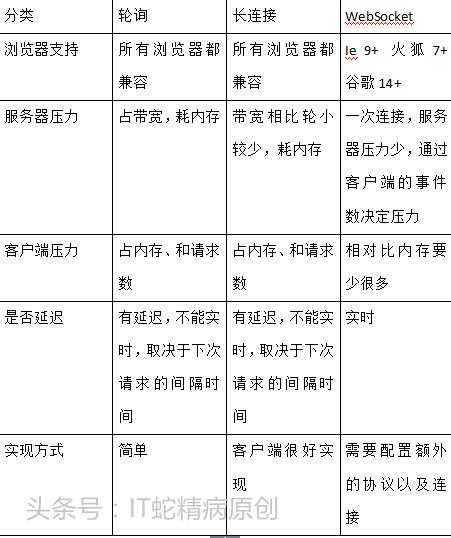 | 分类 | 轮询 | 长连接 | WebSocket |
|---|---|---|---|
| 浏览器支持 | 所有浏览器都兼容 | 所有浏览器都兼容 | Ie 9+ 火狐 7+ 谷歌 14+ |
| 服务器压力 | 占带宽，耗内存 | 带宽相比轮小较少，耗内存 | 一次连接，服务器压力少，通过客户端的事件数决定压力 |
| 客户端压力 | 占内存、和请求数 | 占内存、和请求数 | 相对比内存要少很多 |
| 是否延迟 | 有延迟，不能实时，取决于下次请求的间隔时间 | 有延迟，不能实时，取决于下次请求的间隔时间 | 实时 |
| 实现方式 | 简单 | 客户端很好实现 | 需要配置额外的协议以及连接 |

头条号：IT蛇精病原创